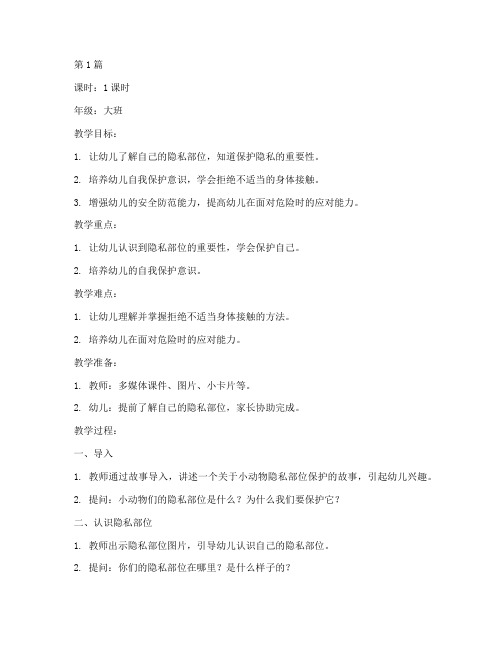 第1篇

课时：1课时

年级：大班

教学目标：

1. 让幼儿了解自己的隐私部位，知道保护隐私的重要性。

2. 培养幼儿自我保护意识，学会拒绝不适当的身体接触。

3. 增强幼儿的安全防范能力，提高幼儿在面对危险时的应对能力。

教学重点：

1. 让幼儿认识到隐私部位的重要性，学会保护自己。

2. 培养幼儿的自我保护意识。

教学难点：

1. 让幼儿理解并掌握拒绝不适当身体接触的方法。

2. 培养幼儿在面对危险时的应对能力。

教学准备：

1. 教师：多媒体课件、图片、小卡片等。

2. 幼儿：提前了解自己的隐私部位，家长协助完成。

教学过程：

一、导入

1. 教师通过故事导入，讲述一个关于小动物隐私部位保护的故事，引起幼儿兴趣。

2. 提问：小动物们的隐私部位是什么？为什么我们要保护它？

二、认识隐私部位

1. 教师出示隐私部位图片，引导幼儿认识自己的隐私部位。

2. 提问：你们的隐私部位在哪里？是什么样子的？